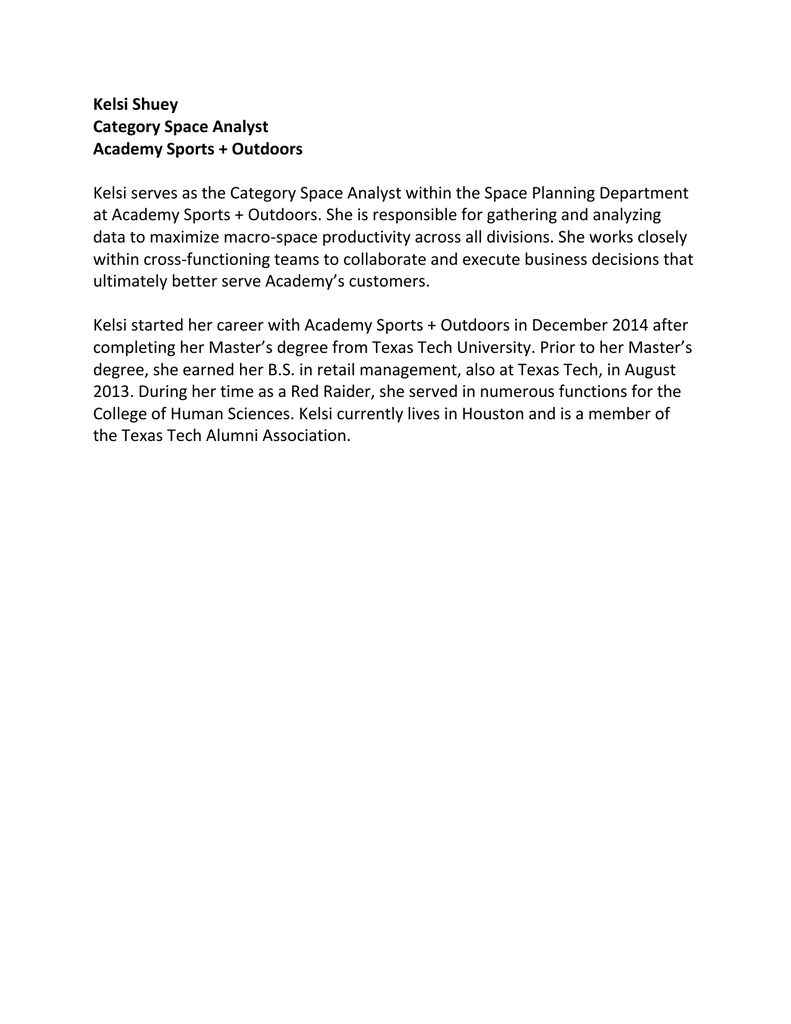 Kelsi Shuey
Category Space Analyst
Academy Sports + Outdoors

Kelsi serves as the Category Space Analyst within the Space Planning Department at Academy Sports + Outdoors. She is responsible for gathering and analyzing data to maximize macro-space productivity across all divisions. She works closely within cross-functioning teams to collaborate and execute business decisions that ultimately better serve Academy's customers.

Kelsi started her career with Academy Sports + Outdoors in December 2014 after completing her Master's degree from Texas Tech University. Prior to her Master's degree, she earned her B.S. in retail management, also at Texas Tech, in August 2013. During her time as a Red Raider, she served in numerous functions for the College of Human Sciences. Kelsi currently lives in Houston and is a member of the Texas Tech Alumni Association.